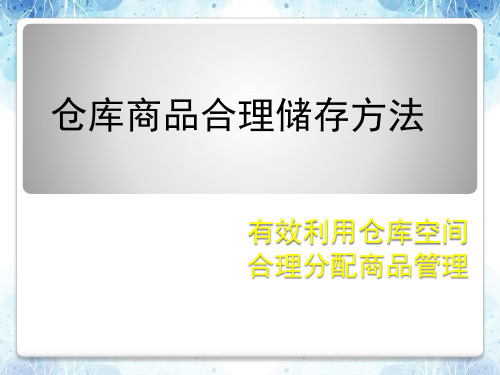 仓库商品合理储存方法

有效利用仓库空间
合理分配商品管理